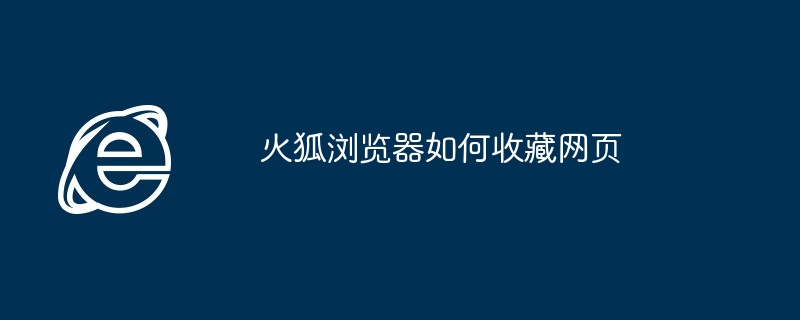 火狐浏览器如何收藏网页